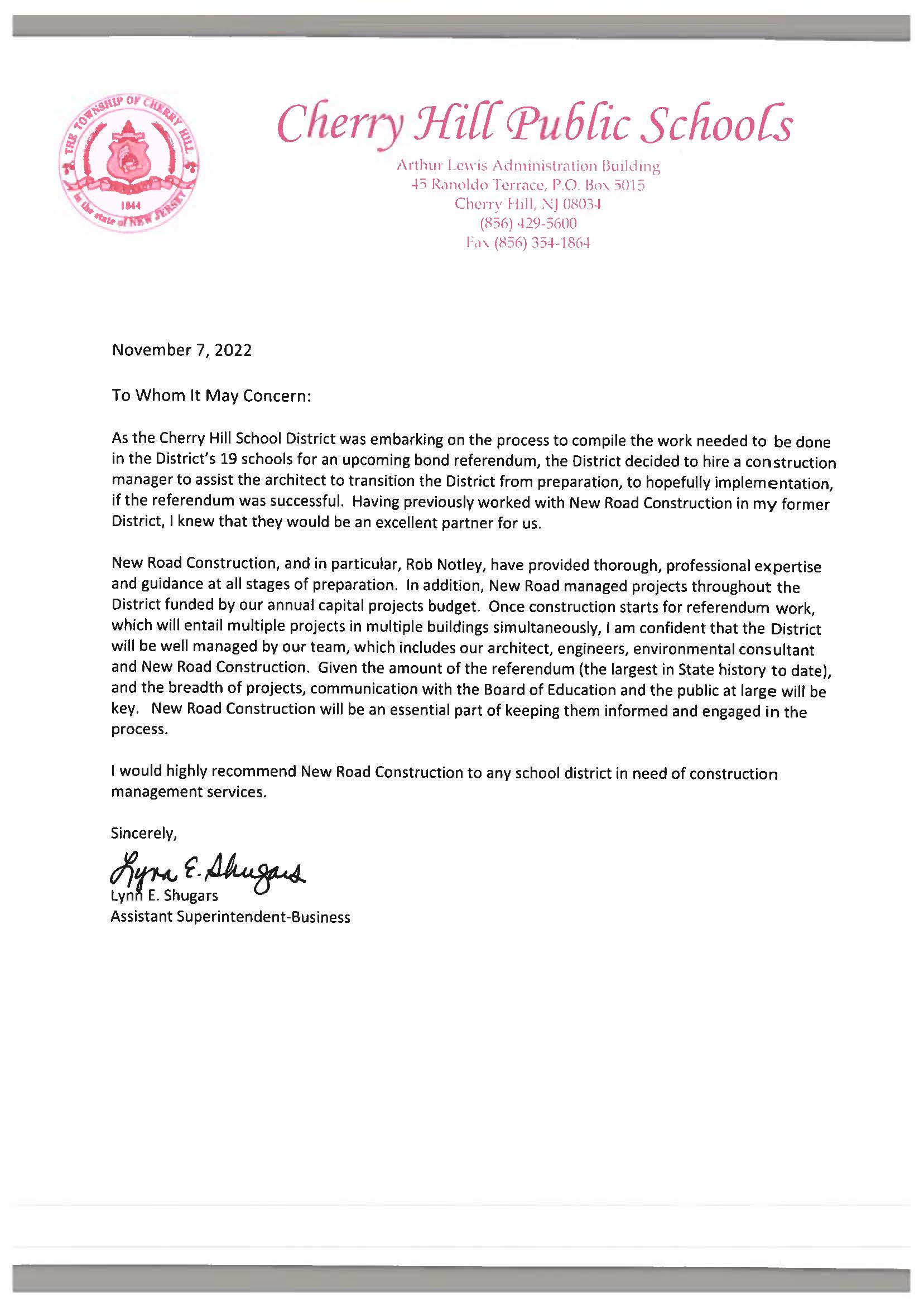 THE TOWNSHIP OF CHERRY HILL
1844
in the state of NEW JERSEY

Cherry Hill Public Schools

Arthur Lewis Administration Building
45 Ranoldo Terrace, P.O. Box 5015
Cherry Hill, NJ 08034
(856) 429-5600
Fax (856) 354-1864

November 7, 2022

To Whom It May Concern:

As the Cherry Hill School District was embarking on the process to compile the work needed to be done in the District's 19 schools for an upcoming bond referendum, the District decided to hire a construction manager to assist the architect to transition the District from preparation, to hopefully implementation, if the referendum was successful. Having previously worked with New Road Construction in my former District, I knew that they would be an excellent partner for us.

New Road Construction, and in particular, Rob Notley, have provided thorough, professional expertise and guidance at all stages of preparation. In addition, New Road managed projects throughout the District funded by our annual capital projects budget. Once construction starts for referendum work, which will entail multiple projects in multiple buildings simultaneously, I am confident that the District will be well managed by our team, which includes our architect, engineers, environmental consultant and New Road Construction. Given the amount of the referendum (the largest in State history to date), and the breadth of projects, communication with the Board of Education and the public at large will be key. New Road Construction will be an essential part of keeping them informed and engaged in the process.

I would highly recommend New Road Construction to any school district in need of construction management services.

Sincerely,

Lynn E. Shugars
Lynn E. Shugars
Assistant Superintendent-Business